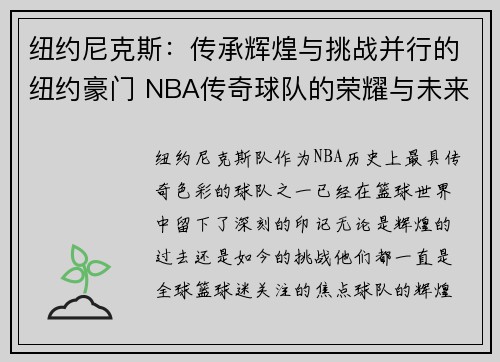 纽约尼克斯：传承辉煌与挑战并行的纽约豪门 NBA传奇球队的荣耀与未来

纽约尼克斯队作为NBA历史上最具传奇色彩的球队之一已经在篮球世界中留下了深刻的印记无论是辉煌的过去还是如今的挑战他们都一直是全球篮球迷关注的焦点球队的辉煌